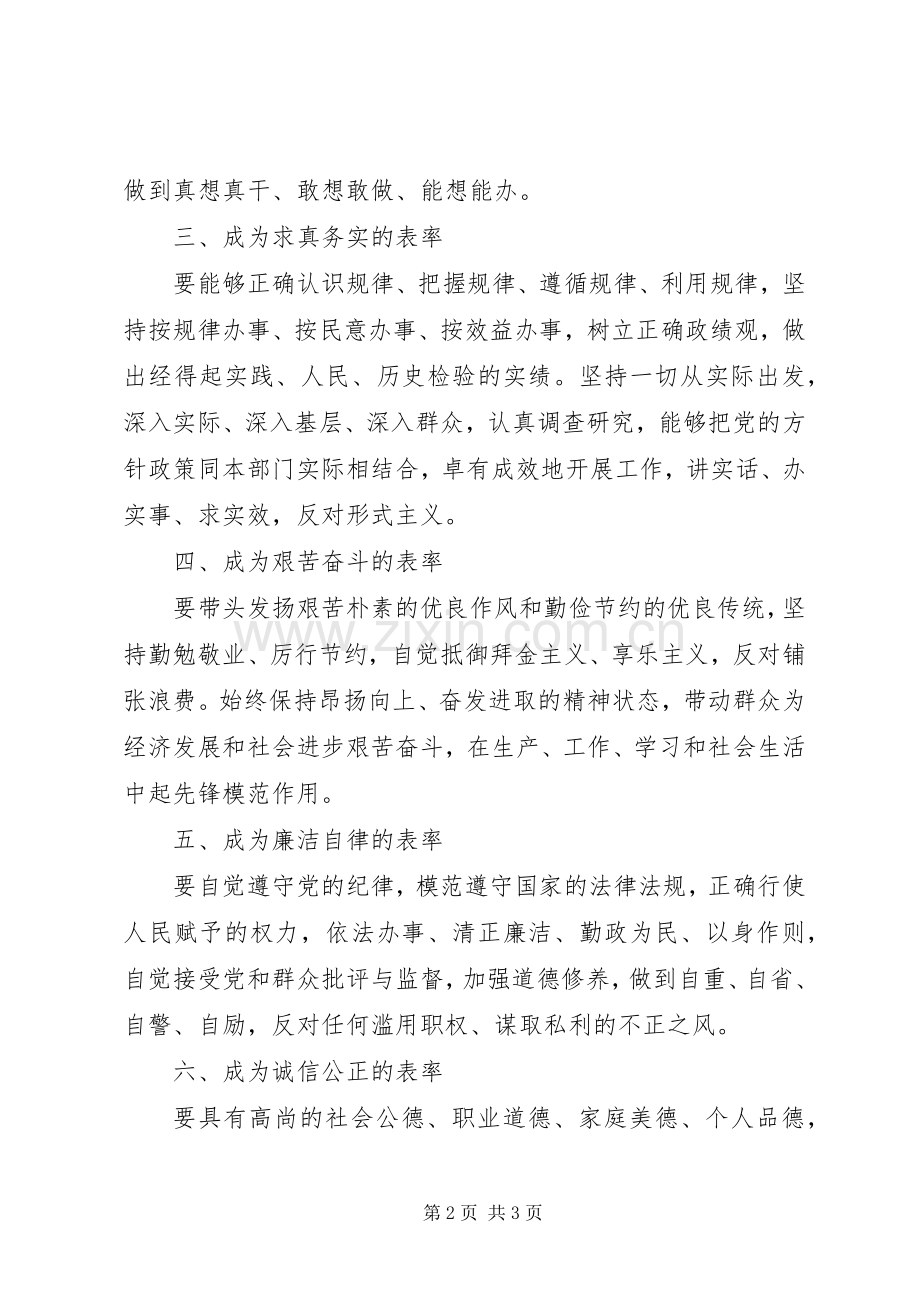 做到真想真干、敢想敢做、能想能办。

三、成为求真务实的表率

要能够正确认识规律、把握规律、遵循规律、利用规律，坚持按规律办事、按民意办事、按效益办事，树立正确政绩观，做出经得起实践、人民、历史检验的实绩。坚持一切从实际出发，深入实际、深入基层、深入群众，认真调查研究，能够把党的方针政策同本部门实际相结合，卓有成效地开展工作，讲实话、办实事、求实效，反对形式主义。

四、成为艰苦奋斗的表率

要带头发扬艰苦朴素的优良作风和勤俭节约的优良传统，坚持勤勉敬业、厉行节约，自觉抵御拜金主义、享乐主义，反对铺张浪费。始终保持昂扬向上、奋发进取的精神状态，带动群众为经济发展和社会进步艰苦奋斗，在生产、工作、学习和社会生活中起先锋模范作用。

五、成为廉洁自律的表率

要自觉遵守党的纪律，模范遵守国家的法律法规，正确行使人民赋予的权力，依法办事、清正廉洁、勤政为民、以身作则，自觉接受党和群众批评与监督，加强道德修养，做到自重、自省、自警、自励，反对任何滥用职权、谋取私利的不正之风。

六、成为诚信公正的表率

要具有高尚的社会公德、职业道德、家庭美德、个人品德，

第2页 共3页

www.zixin.com.cn